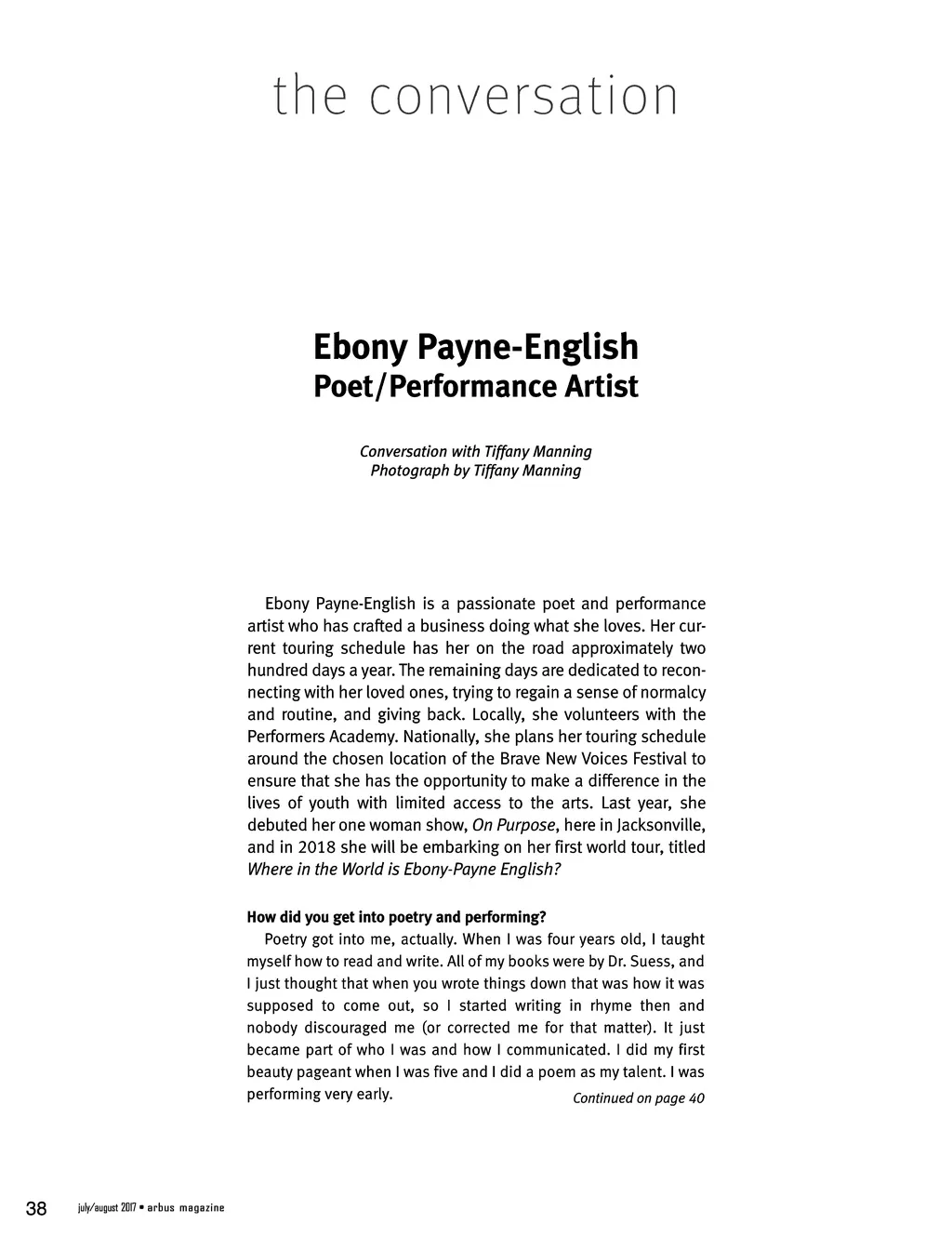 the conversation

Ebony Payne-English
Poet/Performance Artist

Conversation with Tiffany Manning
Photograph by Tiffany Manning

Ebony Payne-English is a passionate poet and performance artist who has crafted a business doing what she loves. Her current touring schedule has her on the road approximately two hundred days a year. The remaining days are dedicated to reconnecting with her loved ones, trying to regain a sense of normalcy and routine, and giving back. Locally, she volunteers with the Performers Academy. Nationally, she plans her touring schedule around the chosen location of the Brave New Voices Festival to ensure that she has the opportunity to make a difference in the lives of youth with limited access to the arts. Last year, she debuted her one woman show, On Purpose, here in Jacksonville, and in 2018 she will be embarking on her first world tour, titled Where in the World is Ebony-Payne English?

How did you get into poetry and performing?
Poetry got into me, actually. When I was four years old, I taught myself how to read and write. All of my books were by Dr. Suess, and I just thought that when you wrote things down that was how it was supposed to come out, so I started writing in rhyme then and nobody discouraged me (or corrected me for that matter). It just became part of who I was and how I communicated. I did my first beauty pageant when I was five and I did a poem as my talent. I was performing very early.

Continued on page 40

38 july/august 2017 • arbus magazine